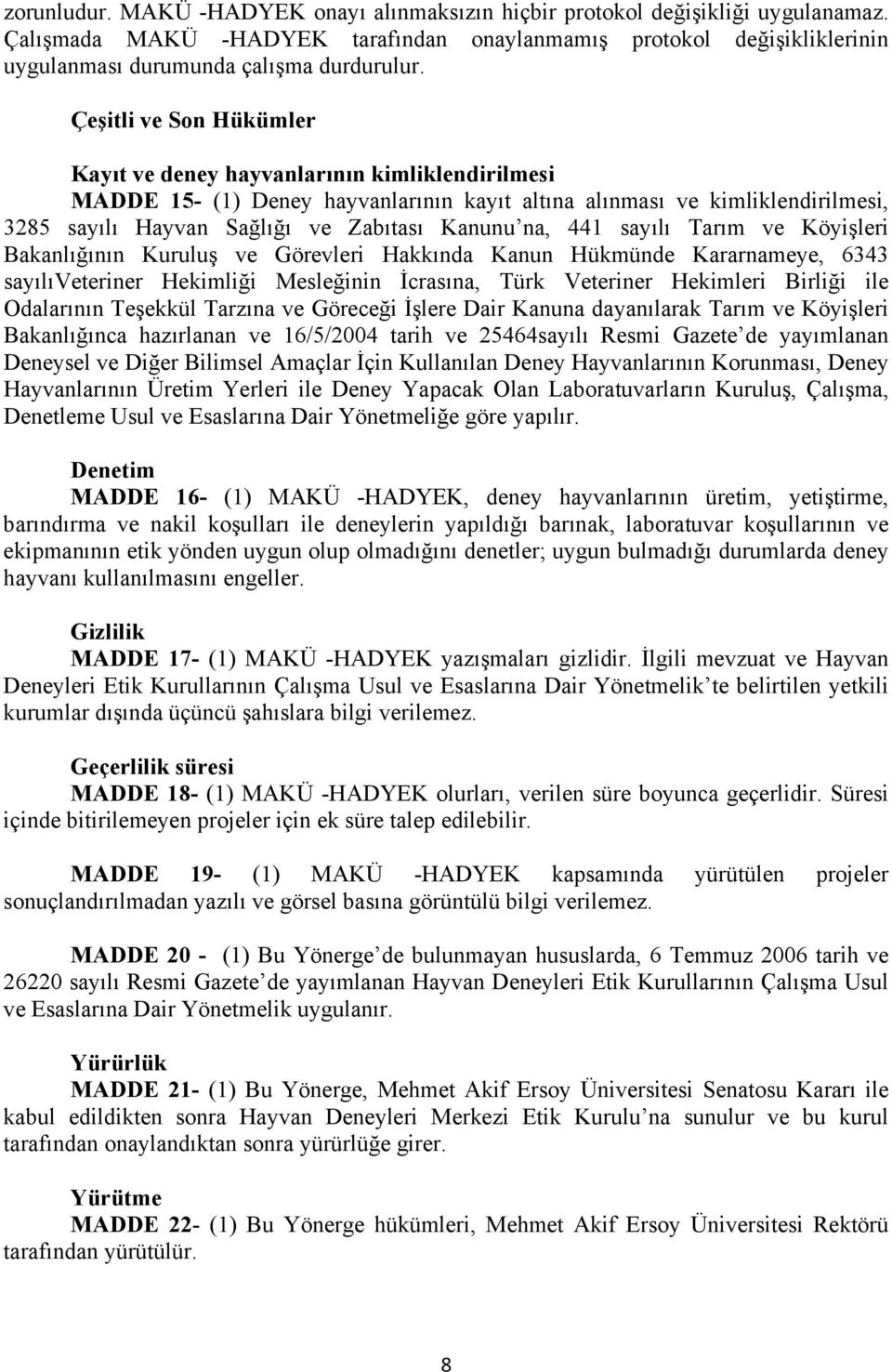 zorunludur. MAKÜ -HADYEK onayı alınmaksızın hiçbir protokol değişikliği uygulanamaz. Çalışmada MAKÜ -HADYEK tarafından onaylanmamış protokol değişikliklerinin uygulanması durumunda çalışma durdurulur.

Çeşitli ve Son Hükümler

Kayıt ve deney hayvanlarının kimliklendirilmesi
MADDE 15- (1) Deney hayvanlarının kayıt altına alınması ve kimliklendirilmesi, 3285 sayılı Hayvan Sağlığı ve Zabıtası Kanunu'na, 441 sayılı Tarım ve Köyişleri Bakanlığının Kuruluş ve Görevleri Hakkında Kanun Hükmünde Kararnameye, 6343 sayılıVeteriner Hekimliği Mesleğinin İcrasına, Türk Veteriner Hekimleri Birliği ile Odalarının Teşekkül Tarzına ve Göreceği İşlere Dair Kanuna dayanılarak Tarım ve Köyişleri Bakanlığınca hazırlanan ve 16/5/2004 tarih ve 25464sayılı Resmi Gazete'de yayımlanan Deneysel ve Diğer Bilimsel Amaçlar İçin Kullanılan Deney Hayvanlarının Korunması, Deney Hayvanlarının Üretim Yerleri ile Deney Yapacak Olan Laboratuvarların Kuruluş, Çalışma, Denetleme Usul ve Esaslarına Dair Yönetmeliğe göre yapılır.

Denetim
MADDE 16- (1) MAKÜ -HADYEK, deney hayvanlarının üretim, yetiştirme, barındırma ve nakil koşulları ile deneylerin yapıldığı barınak, laboratuvar koşullarının ve ekipmanının etik yönden uygun olup olmadığını denetler; uygun bulmadığı durumlarda deney hayvanı kullanılmasını engeller.

Gizlilik
MADDE 17- (1) MAKÜ -HADYEK yazışmaları gizlidir. İlgili mevzuat ve Hayvan Deneyleri Etik Kurullarının Çalışma Usul ve Esaslarına Dair Yönetmelik'te belirtilen yetkili kurumlar dışında üçüncü şahıslara bilgi verilemez.

Geçerlilik süresi
MADDE 18- (1) MAKÜ -HADYEK olurları, verilen süre boyunca geçerlidir. Süresi içinde bitirilemeyen projeler için ek süre talep edilebilir.

MADDE 19- (1) MAKÜ -HADYEK kapsamında yürütülen projeler sonuçlandırılmadan yazılı ve görsel basına görüntülü bilgi verilemez.

MADDE 20 - (1) Bu Yönerge'de bulunmayan hususlarda, 6 Temmuz 2006 tarih ve 26220 sayılı Resmi Gazete'de yayımlanan Hayvan Deneyleri Etik Kurullarının Çalışma Usul ve Esaslarına Dair Yönetmelik uygulanır.

Yürürlük
MADDE 21- (1) Bu Yönerge, Mehmet Akif Ersoy Üniversitesi Senatosu Kararı ile kabul edildikten sonra Hayvan Deneyleri Merkezi Etik Kurulu'na sunulur ve bu kurul tarafından onaylandıktan sonra yürürlüğe girer.

Yürütme
MADDE 22- (1) Bu Yönerge hükümleri, Mehmet Akif Ersoy Üniversitesi Rektörü tarafından yürütülür.

8